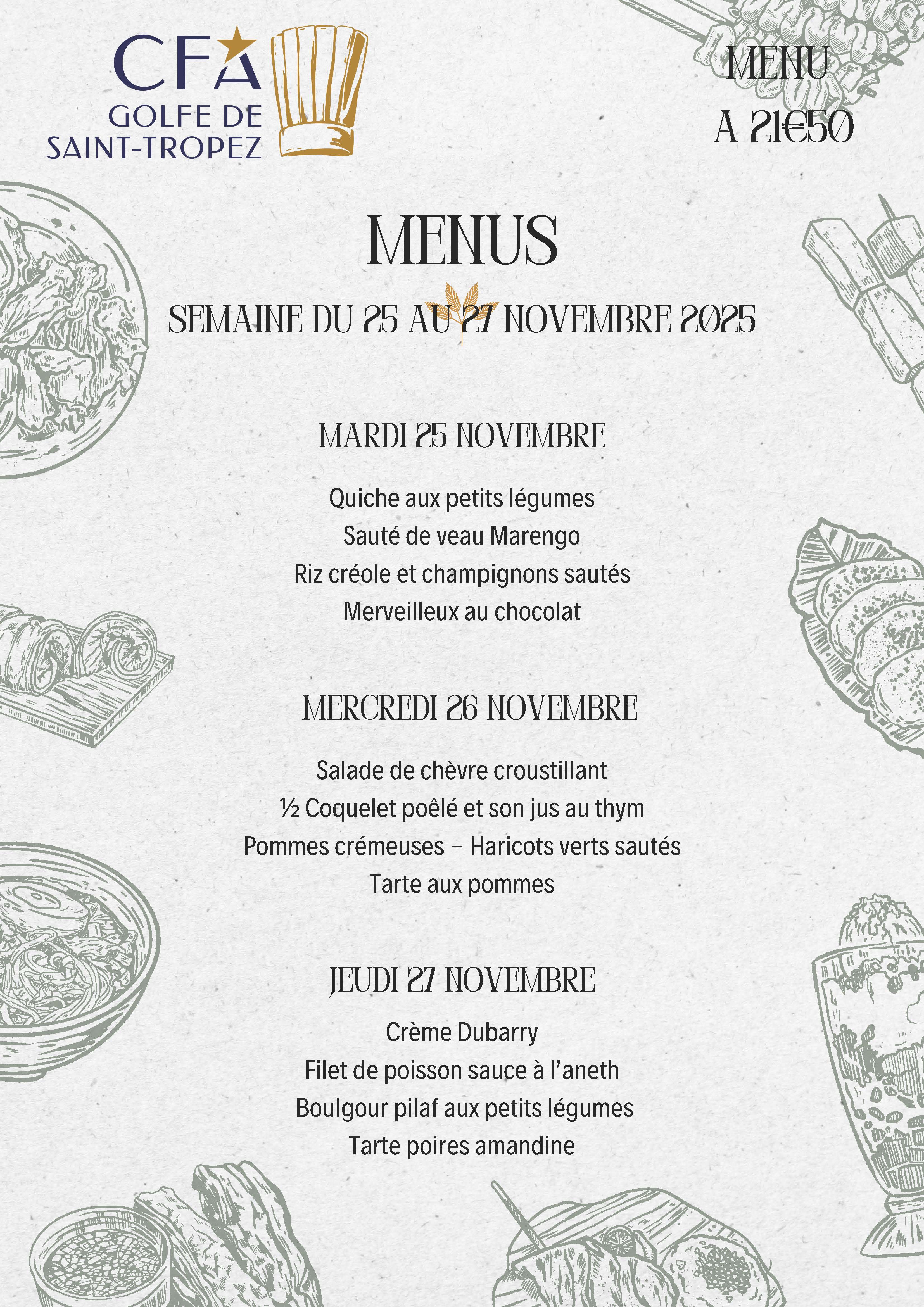 CFA
GOLFE DE
SAINT-TROPEZ

MENU
A 21€50

MENUS

SEMAINE DU 25 AU 27 NOVEMBRE 2025

MARDI 25 NOVEMBRE

Quiche aux petits légumes
Sauté de veau Marengo
Riz créole et champignons sautés
Merveilleux au chocolat

MERCREDI 26 NOVEMBRE

Salade de chèvre croustillant
½ Coquelet poêlé et son jus au thym
Pommes crémeuses – Haricots verts sautés
Tarte aux pommes

JEUDI 27 NOVEMBRE

Crème Dubarry
Filet de poisson sauce à l'aneth
Boulgour pilaf aux petits légumes
Tarte poires amandine